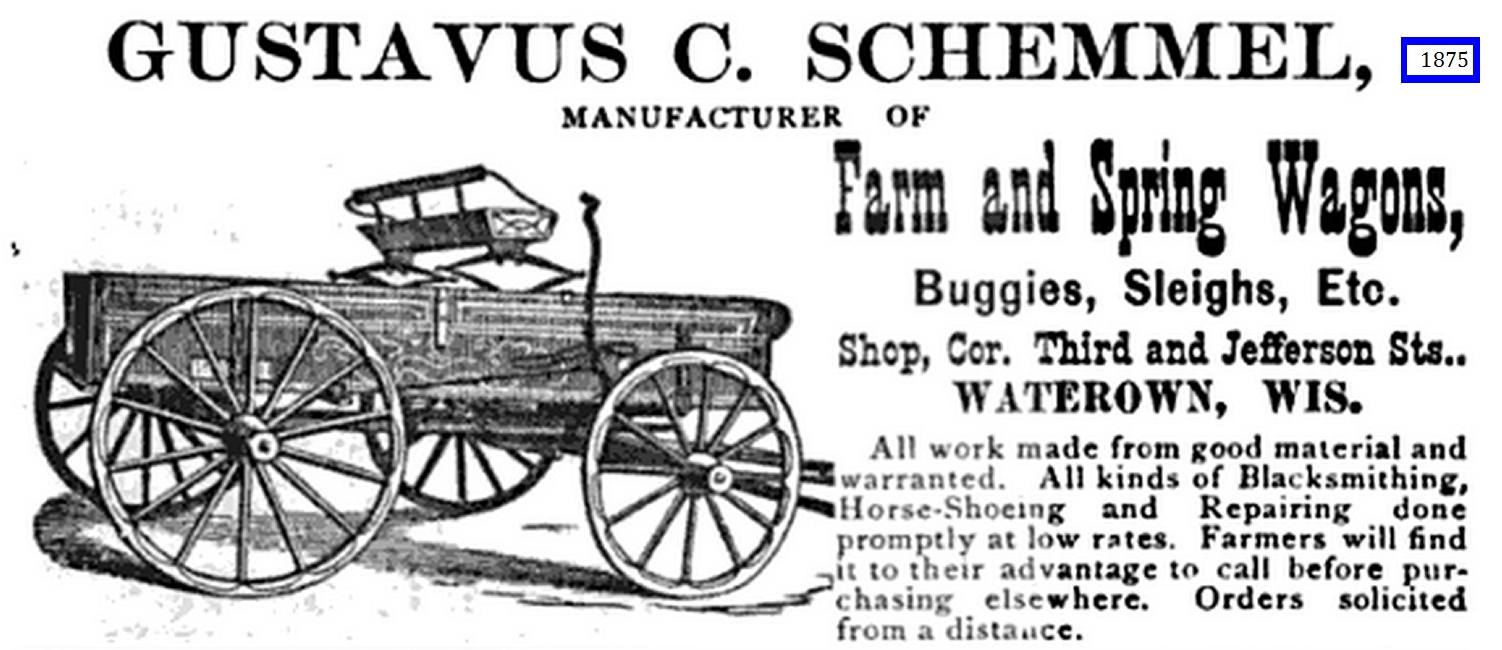 GUSTAVUS C. SCHEMMEL,

1875

MANUFACTURER OF

Farm and Spring Wagons,

Buggies, Sleighs, Etc.

Shop, Cor. Third and Jefferson Sts..
WATEROWN, WIS.

All work made from good material and warranted. All kinds of Blacksmithing, Horse-Shoeing and Repairing done promptly at low rates. Farmers will find it to their advantage to call before purchasing elsewhere. Orders solicited from a distance.